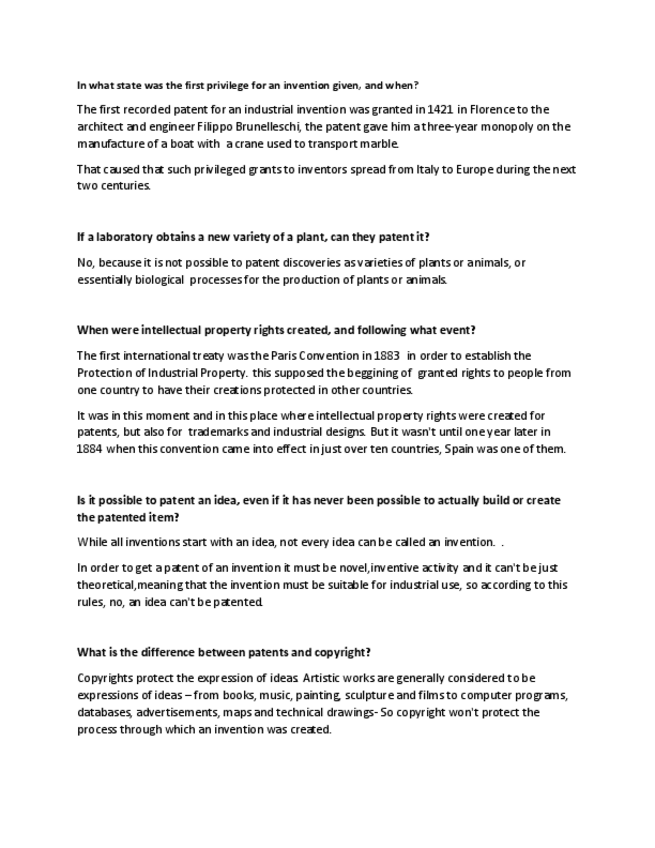 In what state was the first privilege for an invention given, and when?

The first recorded patent for an industrial invention was granted in 1421 in Florence to the architect and engineer Filippo Brunelleschi, the patent gave him a three-year monopoly on the manufacture of a boat with a crane used to transport marble.

That caused that such privileged grants to inventors spread from Italy to Europe during the next two centuries.

If a laboratory obtains a new variety of a plant, can they patent it?

No, because it is not possible to patent discoveries as varieties of plants or animals, or essentially biological processes for the production of plants or animals.

When were intellectual property rights created, and following what event?

The first international treaty was the Paris Convention in 1883 in order to establish the Protection of Industrial Property. this supposed the beggining of granted rights to people from one country to have their creations protected in other countries.

It was in this moment and in this place where intellectual property rights were created for patents, but also for trademarks and industrial designs. But it wasn't until one year later in 1884 when this convention came into effect in just over ten countries, Spain was one of them.

Is it possible to patent an idea, even if it has never been possible to actually build or create the patented item?

While all inventions start with an idea, not every idea can be called an invention. .

In order to get a patent of an invention it must be novel,inventive activity and it can't be just theoretical,meaning that the invention must be suitable for industrial use, so according to this rules, no, an idea can't be patented.

What is the difference between patents and copyright?

Copyrights protect the expression of ideas. Artistic works are generally considered to be expressions of ideas – from books, music, painting, sculpture and films to computer programs, databases, advertisements, maps and technical drawings- So copyright won't protect the process through which an invention was created.